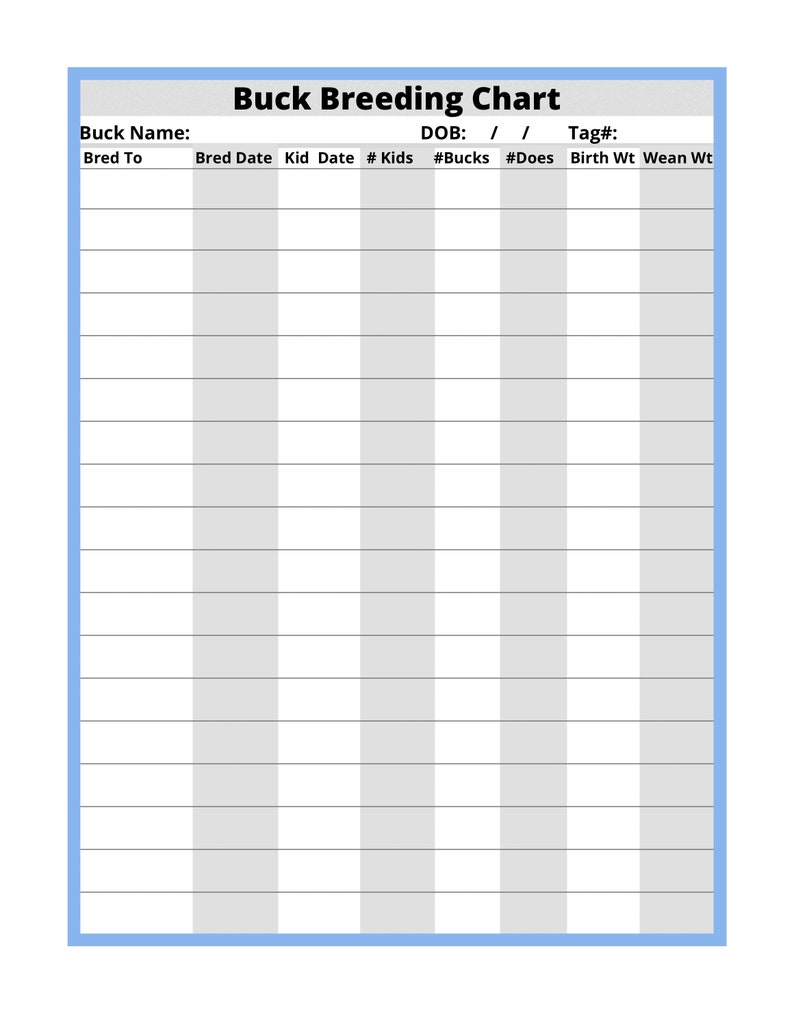 Buck Breeding Chart

Buck Name: DOB: / / Tag#:

| Bred To | Bred Date | Kid Date | # Kids | #Bucks | #Does | Birth Wt | Wean Wt |
|---|---|---|---|---|---|---|---|
| | | | | | | | |
| | | | | | | | |
| | | | | | | | |
| | | | | | | | |
| | | | | | | | |
| | | | | | | | |
| | | | | | | | |
| | | | | | | | |
| | | | | | | | |
| | | | | | | | |
| | | | | | | | |
| | | | | | | | |
| | | | | | | | |
| | | | | | | | |
| | | | | | | | |
| | | | | | | | |
| | | | | | | | |
| | | | | | | | |